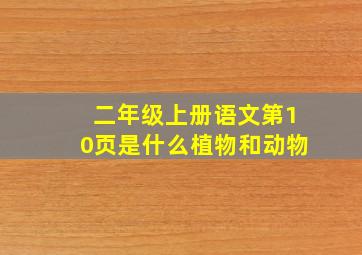 二年级上册语文第10页是什么植物和动物